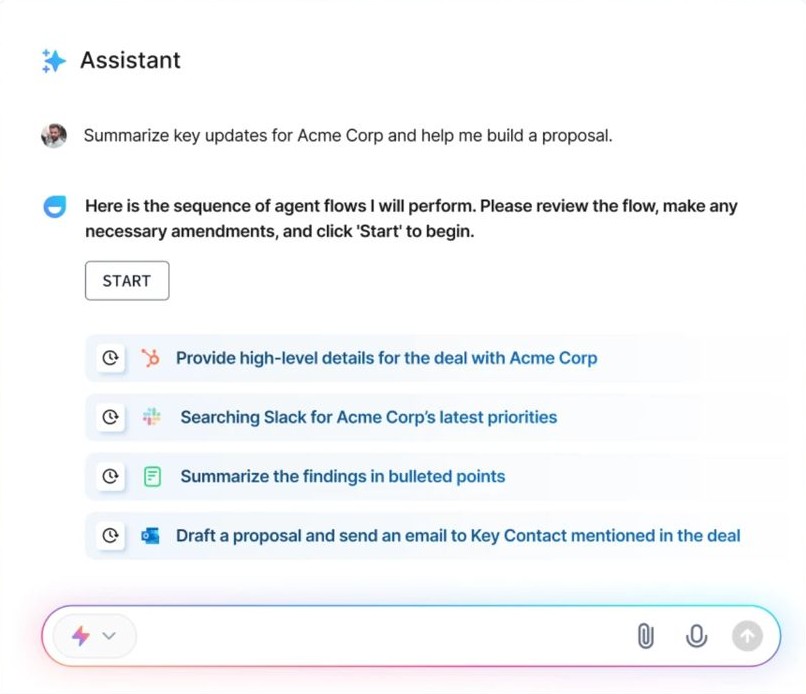 Assistant

Summarize key updates for Acme Corp and help me build a proposal.

Here is the sequence of agent flows I will perform. Please review the flow, make any necessary amendments, and click 'Start' to begin.

START

Provide high-level details for the deal with Acme Corp

Searching Slack for Acme Corp's latest priorities

Summarize the findings in bulleted points

Draft a proposal and send an email to Key Contact mentioned in the deal